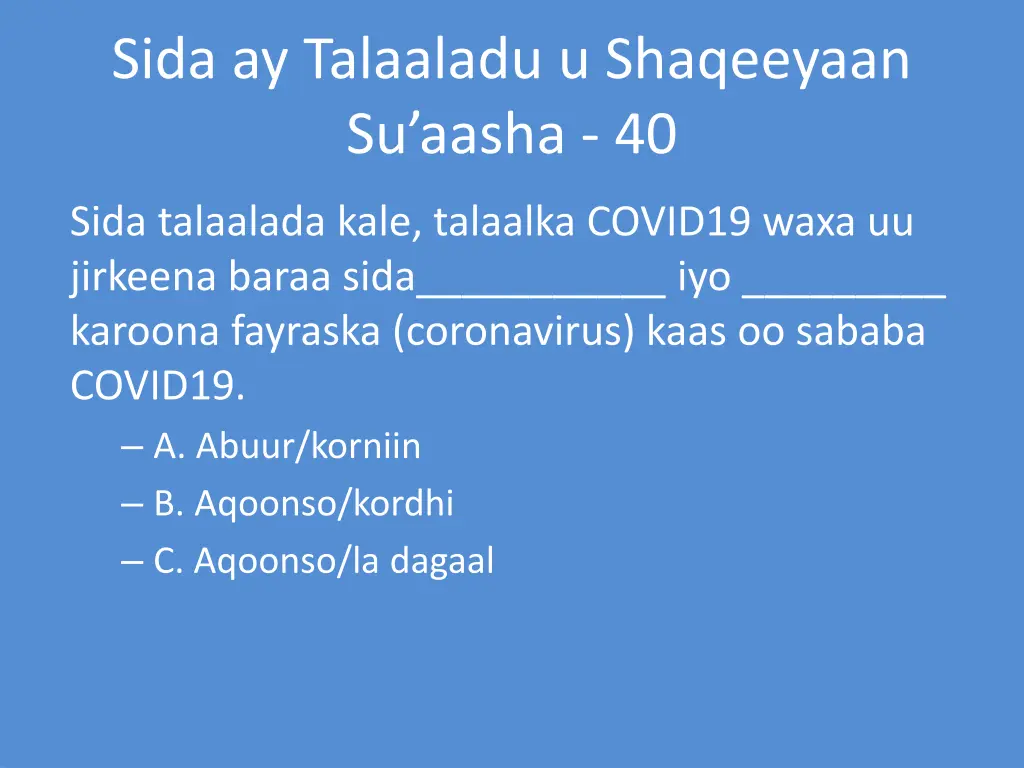 Sida ay Talaaladu u Shaqeeyaan Su’aasha - 40

Sida talaalada kale, talaalka COVID19 waxa uu jirkeena baraa sida___________ iyo _________ karoona fayraska (coronavirus) kaas oo sababa COVID19.

– A. Abuur/korniin
– B. Aqoonso/kordhi
– C. Aqoonso/la dagaal